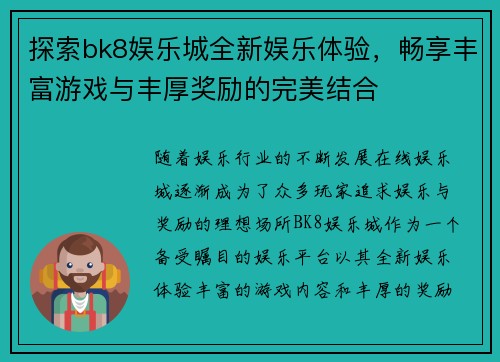 探索bk8娱乐城全新娱乐体验，畅享丰富游戏与丰厚奖励的完美结合

随着娱乐行业的不断发展在线娱乐城逐渐成为了众多玩家追求娱乐与奖励的理想场所BK8娱乐城作为一个备受瞩目的娱乐平台以其全新娱乐体验丰富的游戏内容和丰厚的奖励